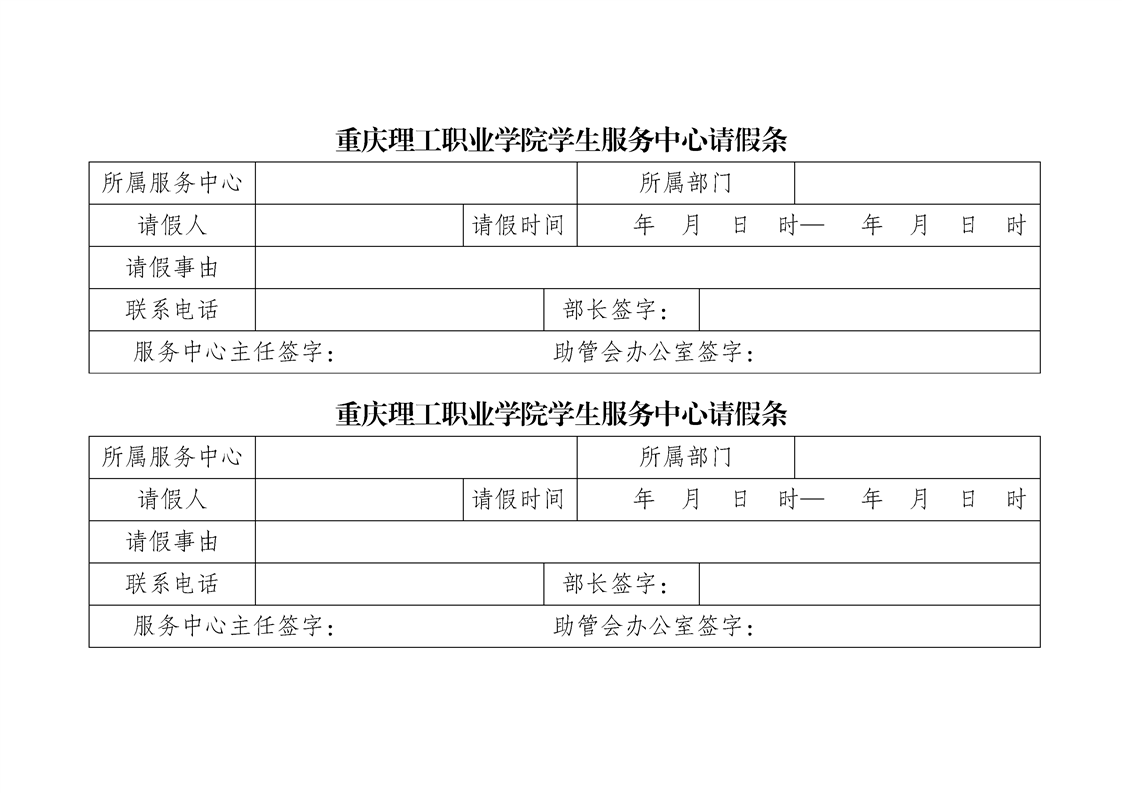 重庆理工职业学院学生服务中心请假条

所属服务中心 所属部门

请假人 请假时间 年 月 日 时— 年 月 日 时

请假事由

联系电话 部长签字：

服务中心主任签字： 助管会办公室签字：

重庆理工职业学院学生服务中心请假条

所属服务中心 所属部门

请假人 请假时间 年 月 日 时— 年 月 日 时

请假事由

联系电话 部长签字：

服务中心主任签字： 助管会办公室签字：